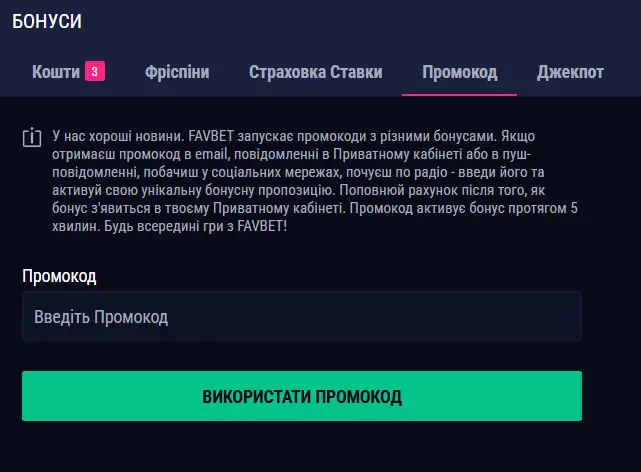 БОНУСИ

Кошти 3 Фріспіни Страховка Ставки Промокод Джекпот

У нас хороші новини. FAVBET запускає промокоди з різними бонусами. Якщо отримаєш промокод в email, повідомленні в Приватному кабінеті або в пуш-повідомленні, побачиш у соціальних мережах, почуєш по радіо - введи його та активуй свою унікальну бонусну пропозицію. Поповнюй рахунок після того, як бонус з'явиться в твоєму Приватному кабінеті. Промокод активує бонус протягом 5 хвилин. Будь всередині гри з FAVBET!

Промокод

Введіть Промокод

ВИКОРИСТАТИ ПРОМОКОД